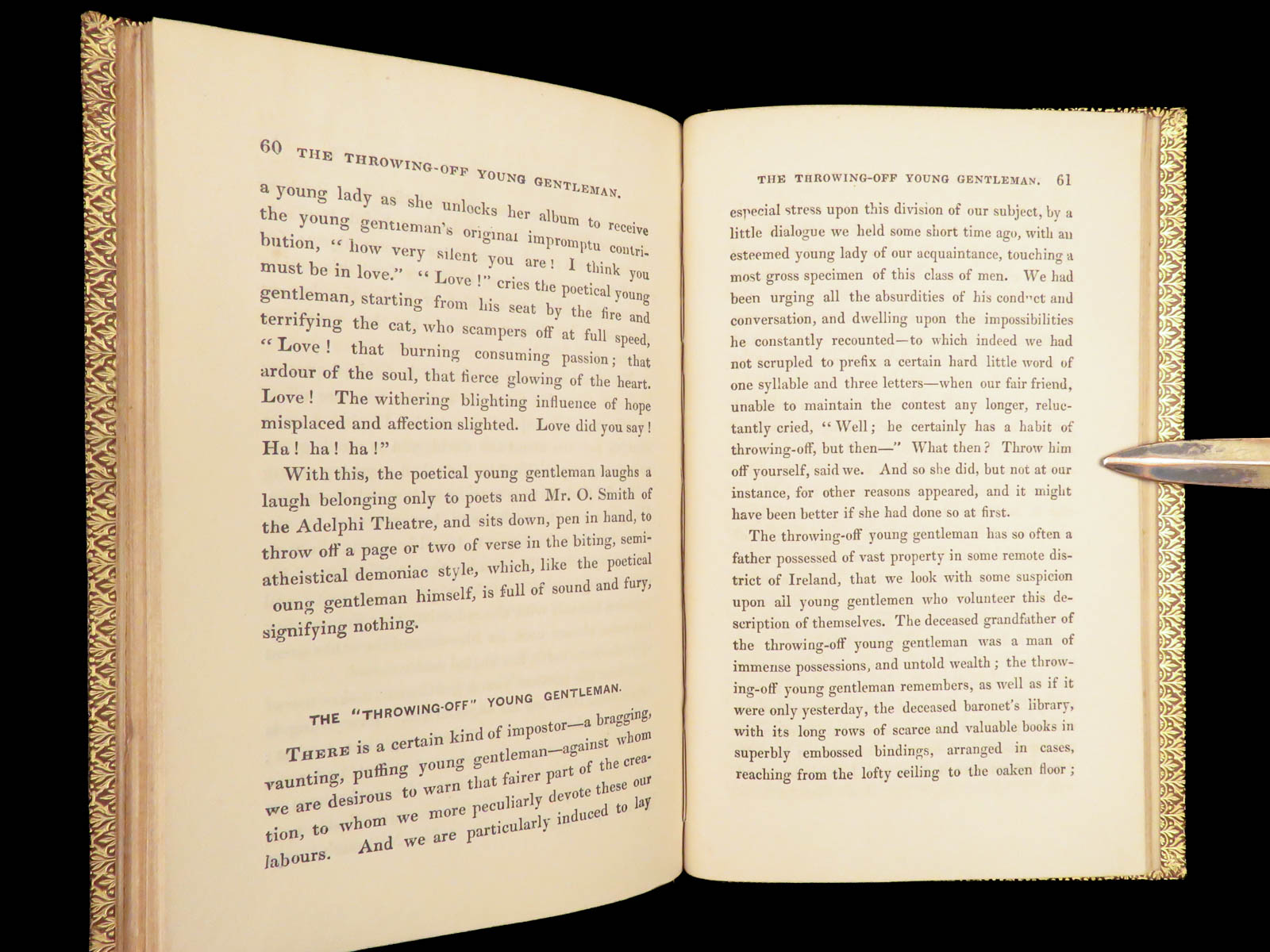 60 THE THROWING-OFF YOUNG GENTLEMAN.

a young lady as she unlocks her album to receive the young gentleman's original impromptu contribution, "how very silent you are! I think you must be in love." "Love!" cries the poetical young gentleman, starting from his seat by the fire and terrifying the cat, who scampers off at full speed, "Love! that burning consuming passion; that ardour of the soul, that fierce glowing of the heart. Love! The withering blighting influence of hope misplaced and affection slighted. Love did you say! Ha! ha! ha!"

With this, the poetical young gentleman laughs a laugh belonging only to poets and Mr. O. Smith of the Adelphi Theatre, and sits down, pen in hand, to throw off a page or two of verse in the biting, semi-atheistical demoniac style, which, like the poetical oung gentleman himself, is full of sound and fury, signifying nothing.

THE "THROWING-OFF" YOUNG GENTLEMAN.

THERE is a certain kind of impostor—a bragging, vaunting, puffing young gentleman—against whom we are desirous to warn that fairer part of the creation, to whom we more peculiarly devote these our labours. And we are particularly induced to lay

THE THROWING-OFF YOUNG GENTLEMAN. 61

especial stress upon this division of our subject, by a little dialogue we held some short time ago, with an esteemed young lady of our acquaintance, touching a most gross specimen of this class of men. We had been urging all the absurdities of his conduct and conversation, and dwelling upon the impossibilities he constantly recounted—to which indeed we had not scrupled to prefix a certain hard little word of one syllable and three letters—when our fair friend, unable to maintain the contest any longer, reluctantly cried, "Well; he certainly has a habit of throwing-off, but then—" What then? Throw him off yourself, said we. And so she did, but not at our instance, for other reasons appeared, and it might have been better if she had done so at first.

The throwing-off young gentleman has so often a father possessed of vast property in some remote district of Ireland, that we look with some suspicion upon all young gentlemen who volunteer this description of themselves. The deceased grandfather of the throwing-off young gentleman was a man of immense possessions, and untold wealth; the throwing-off young gentleman remembers, as well as if it were only yesterday, the deceased baronet's library, with its long rows of scarce and valuable books in superbly embossed bindings, arranged in cases, reaching from the lofty ceiling to the oaken floor;